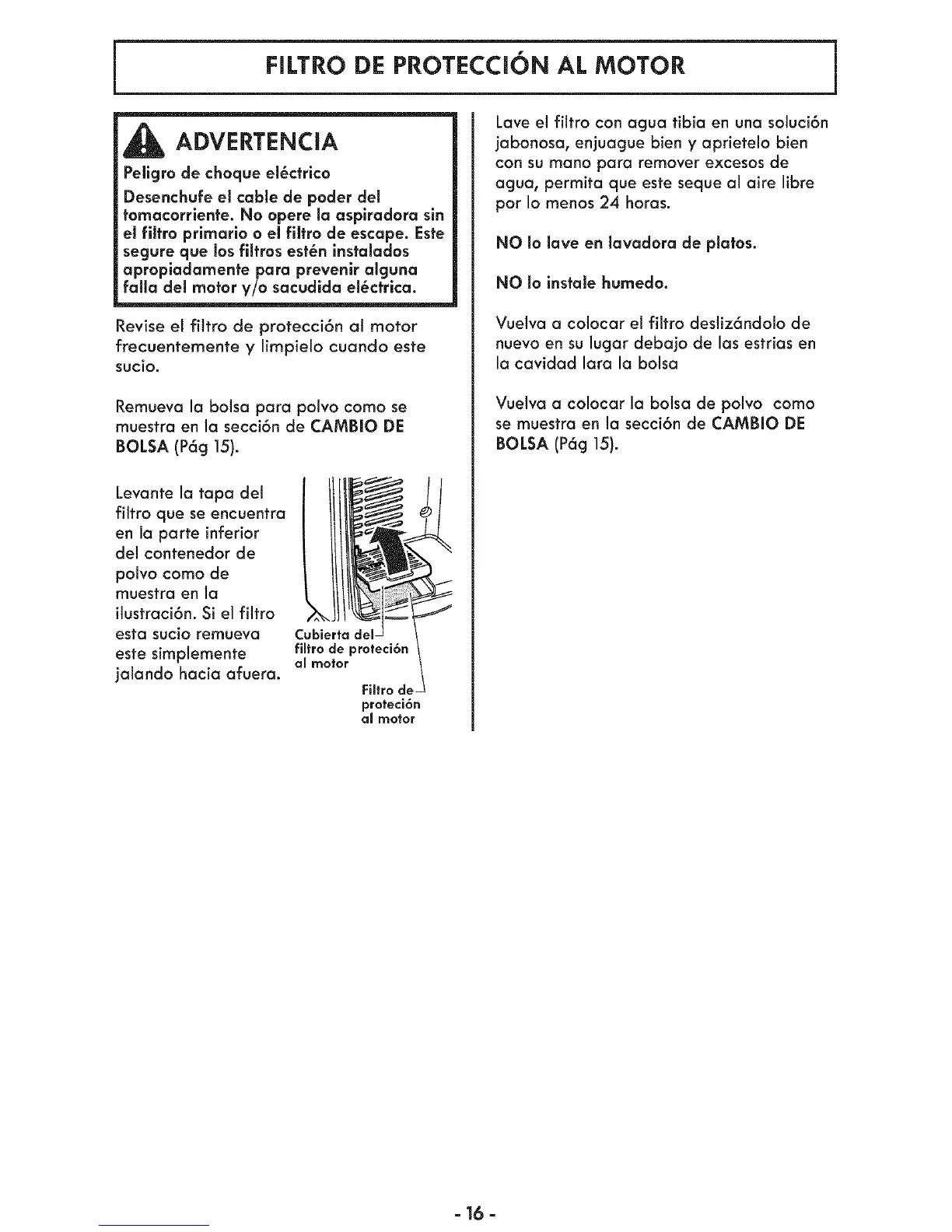 FILTRO DE PROTECCIÓN AL MOTOR

ADVERTENCIA

Peligro de choque eléctrico

Desenchufe el cable de poder del tomacorriente. No opere la aspiradora sin el filtro primario o el filtro de escape. Este segure que los filtros estén instalados apropiadamente para prevenir alguna falla del motor y/o sacudida eléctrica.

Revise el filtro de protección al motor frecuentemente y limpielo cuando este sucio.

Remueva la bolsa para polvo como se muestra en la sección de CAMBIO DE BOLSA (Pág 15).

Levante la tapa del filtro que se encuentra en la parte inferior del contenedor de polvo como de muestra en la ilustración. Si el filtro esta sucio remueva este simplemente jalando hacia afuera.

Cubierta del filtro de proteción al motor

Filtro de proteción al motor

Lave el filtro con agua tibia en una solución jabonosa, enjuague bien y aprietelo bien con su mano para remover excesos de agua, permita que este seque al aire libre por lo menos 24 horas.

NO lo lave en lavadora de platos.

NO lo instale humedo.

Vuelva a colocar el filtro deslizándolo de nuevo en su lugar debajo de las estrias en la cavidad lara la bolsa

Vuelva a colocar la bolsa de polvo como se muestra en la sección de CAMBIO DE BOLSA (Pág 15).

- 16 -